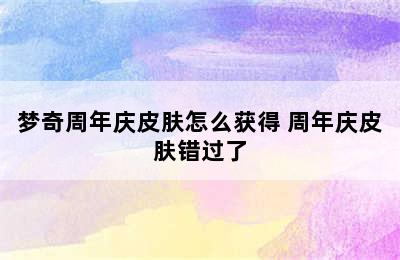 梦奇周年庆皮肤怎么获得 周年庆皮肤错过了